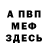 А ПВП
МЕФ
ЗДЕСЬ